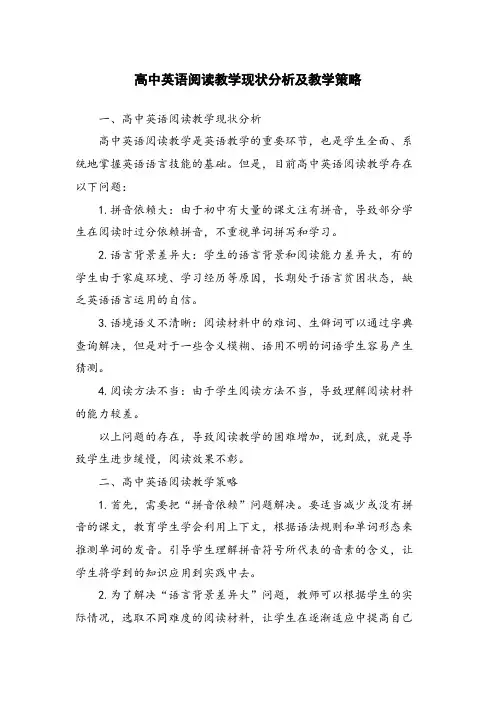 高中英语阅读教学现状分析及教学策略

一、高中英语阅读教学现状分析

高中英语阅读教学是英语教学的重要环节，也是学生全面、系统地掌握英语语言技能的基础。但是，目前高中英语阅读教学存在以下问题：

1. 拼音依赖大：由于初中有大量的课文注有拼音，导致部分学生在阅读时过分依赖拼音，不重视单词拼写和学习。

2. 语言背景差异大：学生的语言背景和阅读能力差异大，有的学生由于家庭环境、学习经历等原因，长期处于语言贫困状态，缺乏英语语言运用的自信。

3. 语境语义不清晰：阅读材料中的难词、生僻词可以通过字典查询解决，但是对于一些含义模糊、语用不明的词语学生容易产生猜测。

4. 阅读方法不当：由于学生阅读方法不当，导致理解阅读材料的能力较差。

以上问题的存在，导致阅读教学的困难增加，说到底，就是导致学生进步缓慢，阅读效果不彰。

二、高中英语阅读教学策略

1. 首先，需要把“拼音依赖”问题解决。要适当减少或没有拼音的课文，教育学生学会利用上下文，根据语法规则和单词形态来推测单词的发音。引导学生理解拼音符号所代表的音素的含义，让学生将学到的知识应用到实践中去。

2. 为了解决“语言背景差异大”问题，教师可以根据学生的实际情况，选取不同难度的阅读材料，让学生在逐渐适应中提高自己